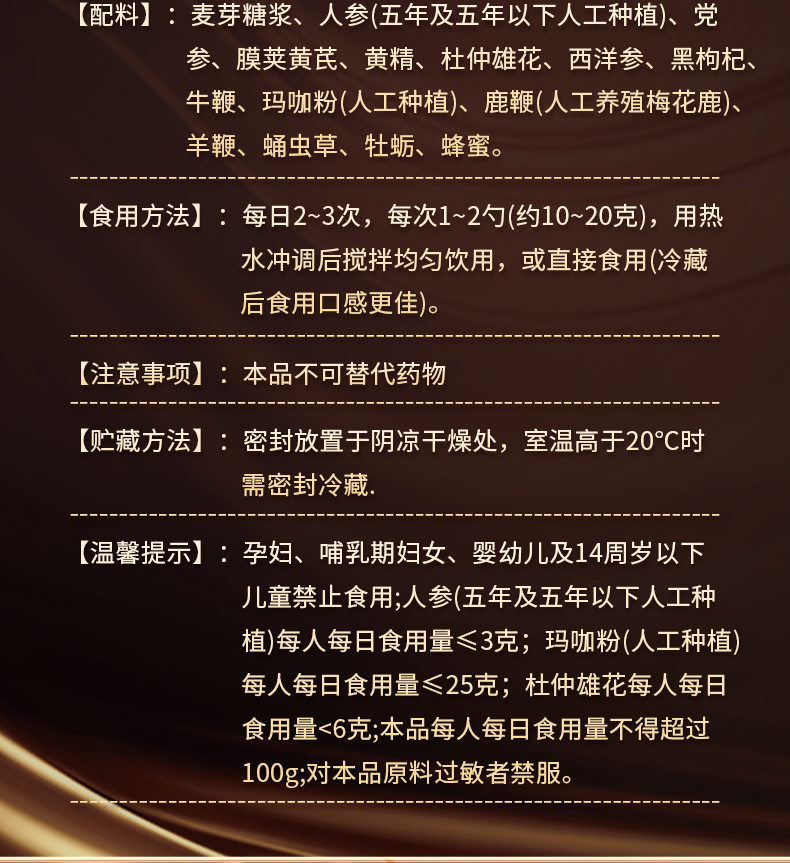 【配料】：麦芽糖浆、人参(五年及五年以下人工种植)、党参、膜荚黄芪、黄精、杜仲雄花、西洋参、黑枸杞、牛鞭、玛咖粉(人工种植)、鹿鞭(人工养殖梅花鹿)、羊鞭、蛹虫草、牡蛎、蜂蜜。

【食用方法】：每日2~3次，每次1~2勺(约10~20克)，用热水冲调后搅拌均匀饮用，或直接食用(冷藏后食用口感更佳)。

【注意事项】：本品不可替代药物

【贮藏方法】：密封放置于阴凉干燥处，室温高于20°C时需密封冷藏.

【温馨提示】：孕妇、哺乳期妇女、婴幼儿及14周岁以下儿童禁止食用;人参(五年及五年以下人工种植)每人每日食用量≤3克；玛咖粉(人工种植)每人每日食用量≤25克；杜仲雄花每人每日食用量<6克;本品每人每日食用量不得超过100g;对本品原料过敏者禁服。